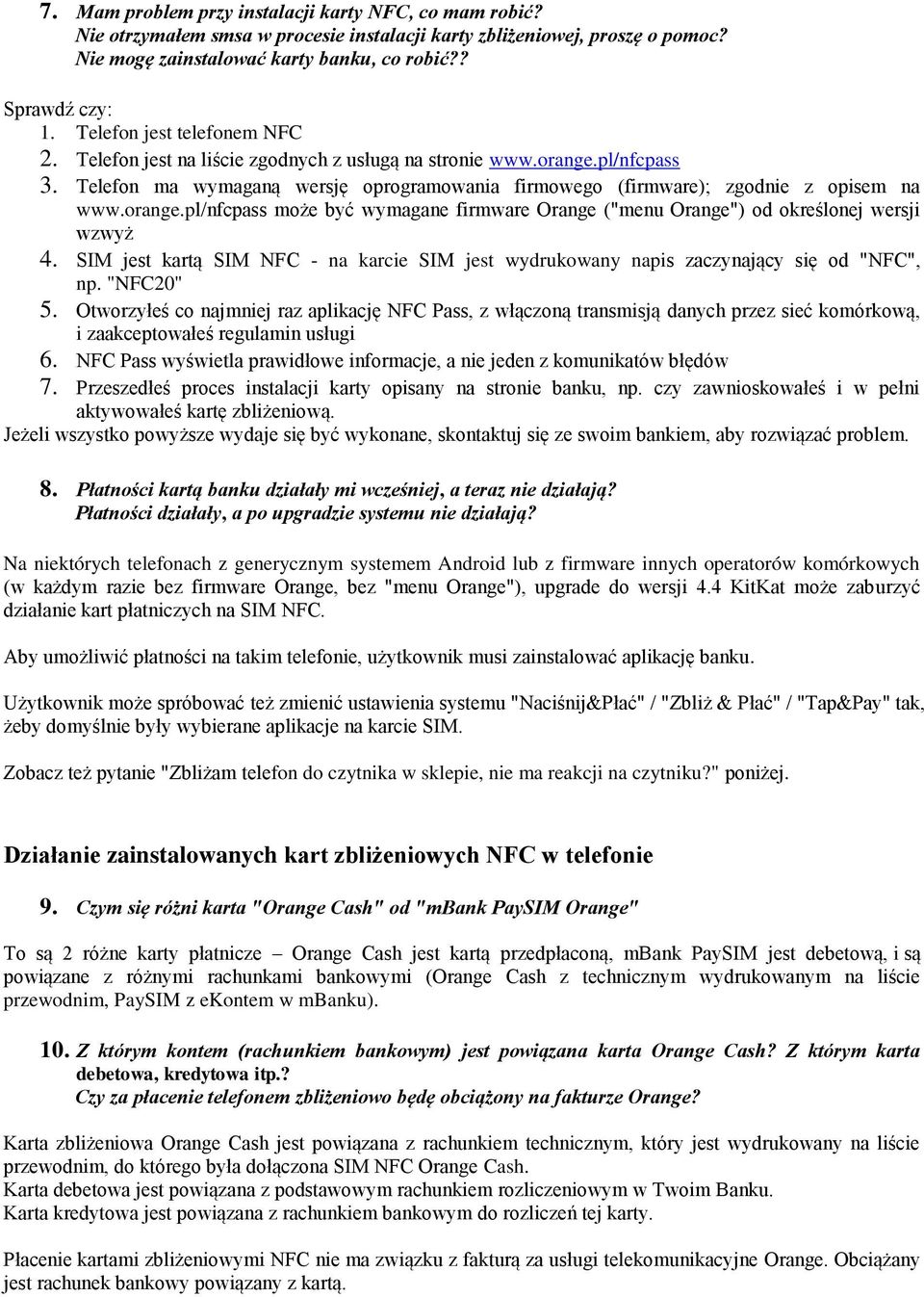 7. Mam problem przy instalacji karty NFC, co mam robić?
Nie otrzymałem smsa w procesie instalacji karty zbliżeniowej, proszę o pomoc?
Nie mogę zainstalować karty banku, co robić??

Sprawdź czy:
1. Telefon jest telefonem NFC
2. Telefon jest na liście zgodnych z usługą na stronie www.orange.pl/nfcpass
3. Telefon ma wymaganą wersję oprogramowania firmowego (firmware); zgodnie z opisem na www.orange.pl/nfcpass może być wymagane firmware Orange ("menu Orange") od określonej wersji wzwyż
4. SIM jest kartą SIM NFC - na karcie SIM jest wydrukowany napis zaczynający się od "NFC", np. "NFC20"
5. Otworzyłeś co najmniej raz aplikację NFC Pass, z włączoną transmisją danych przez sieć komórkową, i zaakceptowałeś regulamin usługi
6. NFC Pass wyświetla prawidłowe informacje, a nie jeden z komunikatów błędów
7. Przeszedłeś proces instalacji karty opisany na stronie banku, np. czy zawnioskowałeś i w pełni aktywowałeś kartę zbliżeniową.
Jeżeli wszystko powyższe wydaje się być wykonane, skontaktuj się ze swoim bankiem, aby rozwiązać problem.

8. Płatności kartą banku działały mi wcześniej, a teraz nie działają?
Płatności działały, a po upgradzie systemu nie działają?

Na niektórych telefonach z generycznym systemem Android lub z firmware innych operatorów komórkowych (w każdym razie bez firmware Orange, bez "menu Orange"), upgrade do wersji 4.4 KitKat może zaburzyć działanie kart płatniczych na SIM NFC.

Aby umożliwić płatności na takim telefonie, użytkownik musi zainstalować aplikację banku.

Użytkownik może spróbować też zmienić ustawienia systemu "Naciśnij&Płać" / "Zbliż & Płać" / "Tap&Pay" tak, żeby domyślnie były wybierane aplikacje na karcie SIM.

Zobacz też pytanie "Zbliżam telefon do czytnika w sklepie, nie ma reakcji na czytniku?" poniżej.

Działanie zainstalowanych kart zbliżeniowych NFC w telefonie

9. Czym się różni karta "Orange Cash" od "mBank PaySIM Orange"

To są 2 różne karty płatnicze – Orange Cash jest kartą przedpłaconą, mBank PaySIM jest debetową, i są powiązane z różnymi rachunkami bankowymi (Orange Cash z technicznym wydrukowanym na liście przewodnim, PaySIM z eKontem w mBanku).

10. Z którym kontem (rachunkiem bankowym) jest powiązana karta Orange Cash? Z którym karta debetowa, kredytowa itp.?
Czy za płacenie telefonem zbliżeniowo będę obciążony na fakturze Orange?

Karta zbliżeniowa Orange Cash jest powiązana z rachunkiem technicznym, który jest wydrukowany na liście przewodnim, do którego była dołączona SIM NFC Orange Cash.
Karta debetowa jest powiązana z podstawowym rachunkiem rozliczeniowym w Twoim Banku.
Karta kredytowa jest powiązana z rachunkiem bankowym do rozliczeń tej karty.

Płacenie kartami zbliżeniowymi NFC nie ma związku z fakturą za usługi telekomunikacyjne Orange. Obciążany jest rachunek bankowy powiązany z kartą.